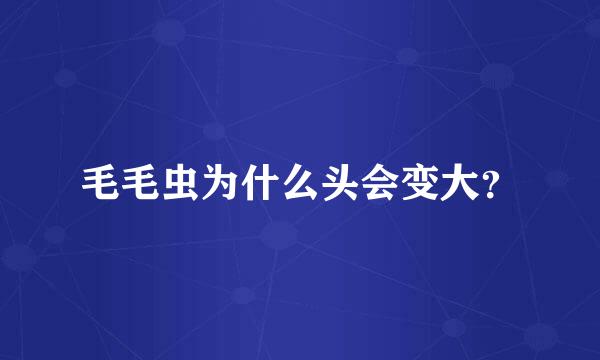 毛毛虫为什么头会变大?